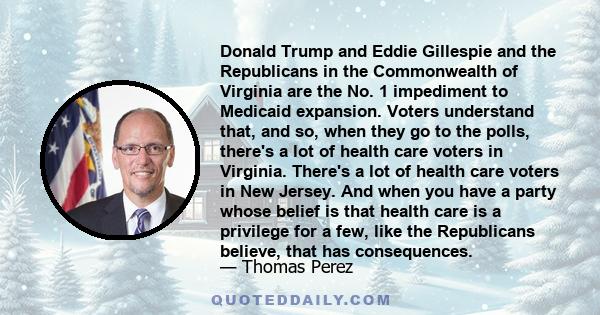 Donald Trump and Eddie Gillespie and the Republicans in the Commonwealth of Virginia are the No. 1 impediment to Medicaid expansion. Voters understand that, and so, when they go to the polls, there's a lot of health care voters in Virginia. There's a lot of health care voters in New Jersey. And when you have a party whose belief is that health care is a privilege for a few, like the Republicans believe, that has consequences.

— Thomas Perez

QUOTEDDAILY.COM